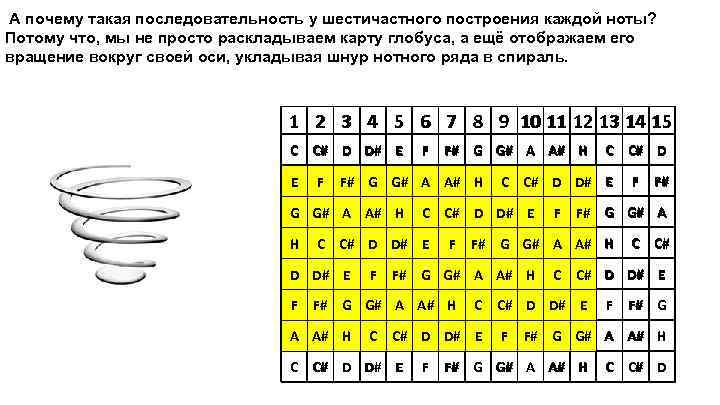 А почему такая последовательность у шестичастного построения каждой ноты? Потому что, мы не просто раскладываем карту глобуса, а ещё отображаем его вращение вокруг своей оси, укладывая шнур нотного ряда в спираль.

| 1 | 2 | 3 | 4 | 5 | 6 | 7 | 8 | 9 | 10 | 11 | 12 | 13 | 14 | 15 |
|---|---|---|---|---|---|---|---|---|---|---|---|---|---|---|
| C | C# | D | D# | E | F | F# | G | G# | A | A# | H | C | C# | D |
| E | F | F# | G | G# | A | A# | H | C | C# | D | D# | E | F | F# |
| G | G# | A | A# | H | C | C# | D | D# | E | F | F# | G | G# | A |
| H | C | C# | D | D# | E | F | F# | G | G# | A | A# | H | C | C# |
| D | D# | E | F | F# | G | G# | A | A# | H | C | C# | D | D# | E |
| F | F# | G | G# | A | A# | H | C | C# | D | D# | E | F | F# | G |
| A | A# | H | C | C# | D | D# | E | F | F# | G | G# | A | A# | H |
| C | C# | D | D# | E | F | F# | G | G# | A | A# | H | C | C# | D |